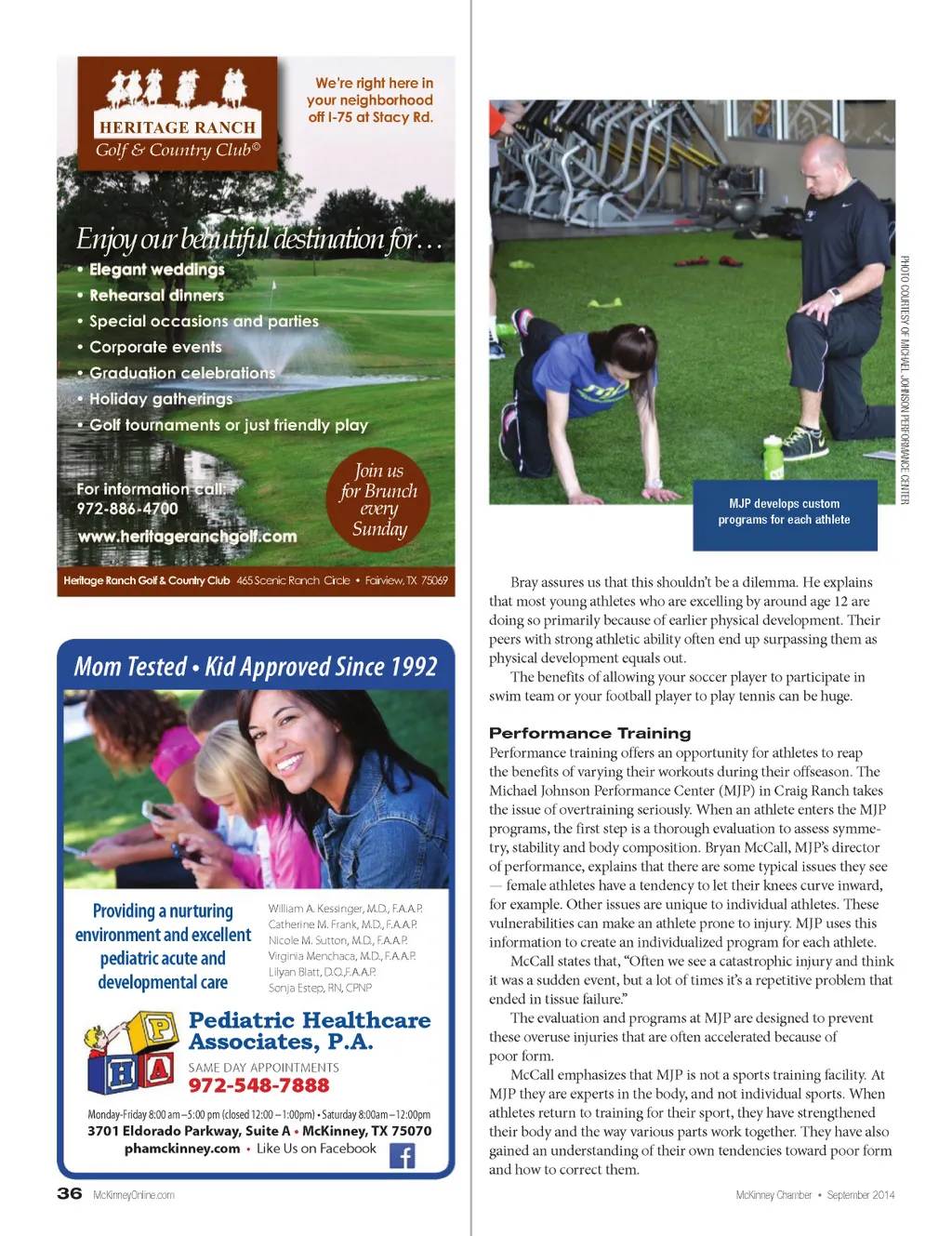 HERITAGE RANCH
Golf & Country Club©

We're right here in your neighborhood off I-75 at Stacy Rd.

Enjoy our beautiful destination for...
• Elegant weddings
• Rehearsal dinners
• Special occasions and parties
• Corporate events
• Graduation celebrations
• Holiday gatherings
• Golf tournaments or just friendly play

For information call:
972-886-4700
www.heritageranchgolf.com

Join us for Brunch every Sunday

Heritage Ranch Golf & Country Club 465 Scenic Ranch Circle • Fairview, TX 75069

Mom Tested • Kid Approved Since 1992

Providing a nurturing environment and excellent pediatric acute and developmental care

William A. Kessinger, M.D., F.A.A.P.
Catherine M. Frank, M.D., F.A.A.P.
Nicole M. Sutton, M.D., F.A.A.P.
Virginia Menchaca, M.D., F.A.A.P.
Lilyan Blatt, D.O.,F.A.A.P.
Sonja Estep, RN, CPNP

P H A
Pediatric Healthcare Associates, P.A.
SAME DAY APPOINTMENTS
972-548-7888

Monday-Friday 8:00 am–5:00 pm (closed 12:00–1:00pm) • Saturday 8:00am–12:00pm
3701 Eldorado Parkway, Suite A • McKinney, TX 75070
phamckinney.com • Like Us on Facebook

36 McKinneyOnline.com

PHOTO COURTESY OF MICHAEL JOHNSON PERFORMANCE CENTER

MJP develops custom programs for each athlete

Bray assures us that this shouldn't be a dilemma. He explains that most young athletes who are excelling by around age 12 are doing so primarily because of earlier physical development. Their peers with strong athletic ability often end up surpassing them as physical development equals out.

The benefits of allowing your soccer player to participate in swim team or your football player to play tennis can be huge.

Performance Training
Performance training offers an opportunity for athletes to reap the benefits of varying their workouts during their offseason. The Michael Johnson Performance Center (MJP) in Craig Ranch takes the issue of overtraining seriously. When an athlete enters the MJP programs, the first step is a thorough evaluation to assess symmetry, stability and body composition. Bryan McCall, MJP's director of performance, explains that there are some typical issues they see — female athletes have a tendency to let their knees curve inward, for example. Other issues are unique to individual athletes. These vulnerabilities can make an athlete prone to injury. MJP uses this information to create an individualized program for each athlete.

McCall states that, "Often we see a catastrophic injury and think it was a sudden event, but a lot of times it's a repetitive problem that ended in tissue failure."

The evaluation and programs at MJP are designed to prevent these overuse injuries that are often accelerated because of poor form.

McCall emphasizes that MJP is not a sports training facility. At MJP they are experts in the body, and not individual sports. When athletes return to training for their sport, they have strengthened their body and the way various parts work together. They have also gained an understanding of their own tendencies toward poor form and how to correct them.

McKinney Chamber • September 2014